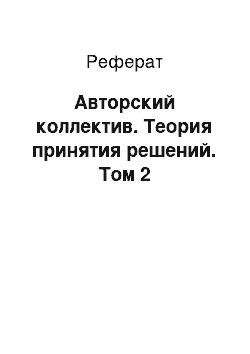 Реферат

Авторский коллектив. Теория принятия решений. Том 2